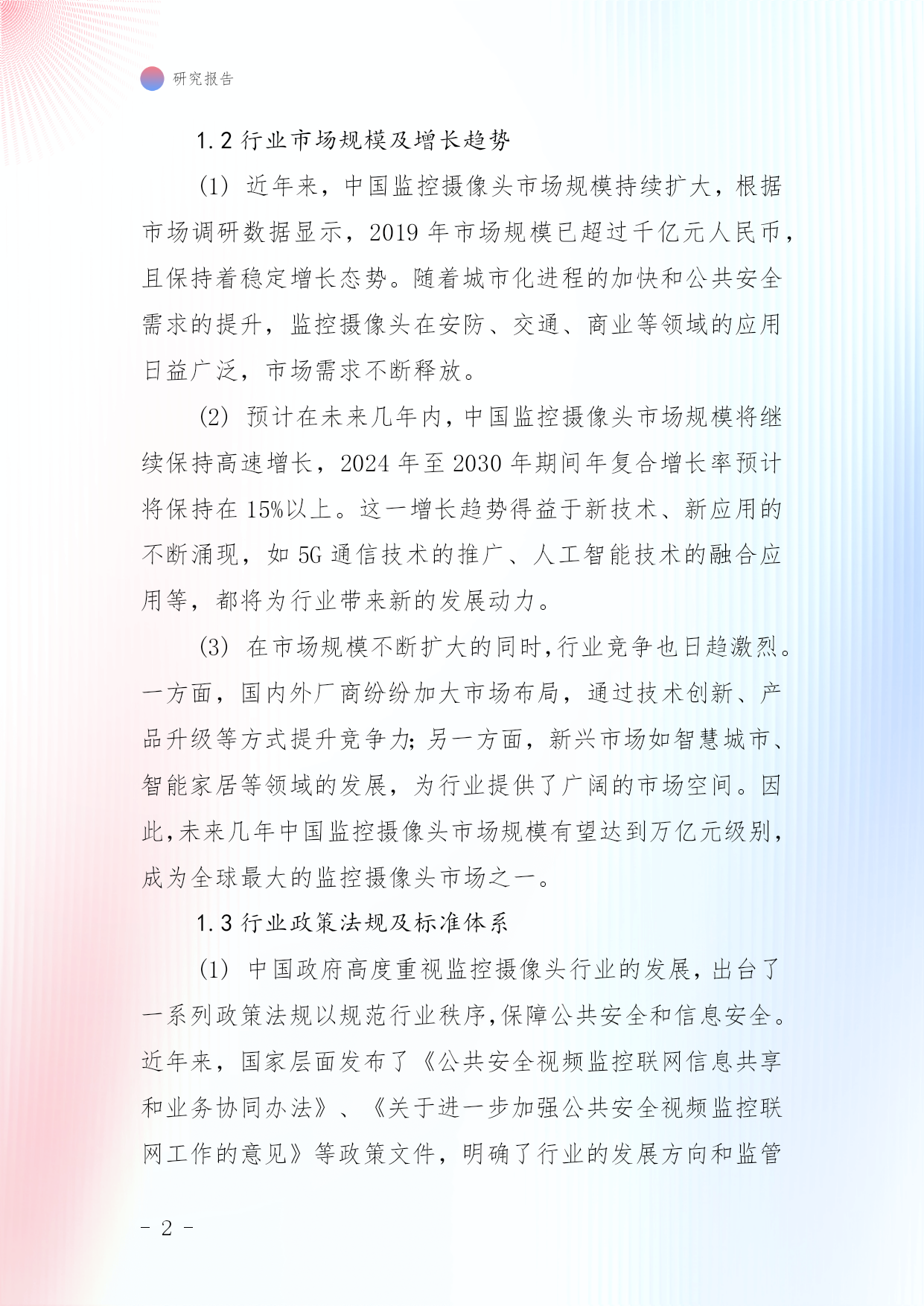 研究报告

1.2 行业市场规模及增长趋势

(1) 近年来，中国监控摄像头市场规模持续扩大，根据市场调研数据显示，2019 年市场规模已超过千亿元人民币，且保持着稳定增长态势。随着城市化进程的加快和公共安全需求的提升，监控摄像头在安防、交通、商业等领域的应用日益广泛，市场需求不断释放。

(2) 预计在未来几年内，中国监控摄像头市场规模将继续保持高速增长，2024 年至 2030 年期间年复合增长率预计将保持在 15%以上。这一增长趋势得益于新技术、新应用的不断涌现，如 5G 通信技术的推广、人工智能技术的融合应用等，都将为行业带来新的发展动力。

(3) 在市场规模不断扩大的同时，行业竞争也日趋激烈。一方面，国内外厂商纷纷加大市场布局，通过技术创新、产品升级等方式提升竞争力；另一方面，新兴市场如智慧城市、智能家居等领域的发展，为行业提供了广阔的市场空间。因此，未来几年中国监控摄像头市场规模有望达到万亿元级别，成为全球最大的监控摄像头市场之一。

1.3 行业政策法规及标准体系

(1) 中国政府高度重视监控摄像头行业的发展，出台了一系列政策法规以规范行业秩序，保障公共安全和信息安全。近年来，国家层面发布了《公共安全视频监控联网信息共享和业务协同办法》、《关于进一步加强公共安全视频监控联网工作的意见》等政策文件，明确了行业的发展方向和监管

- 2 -